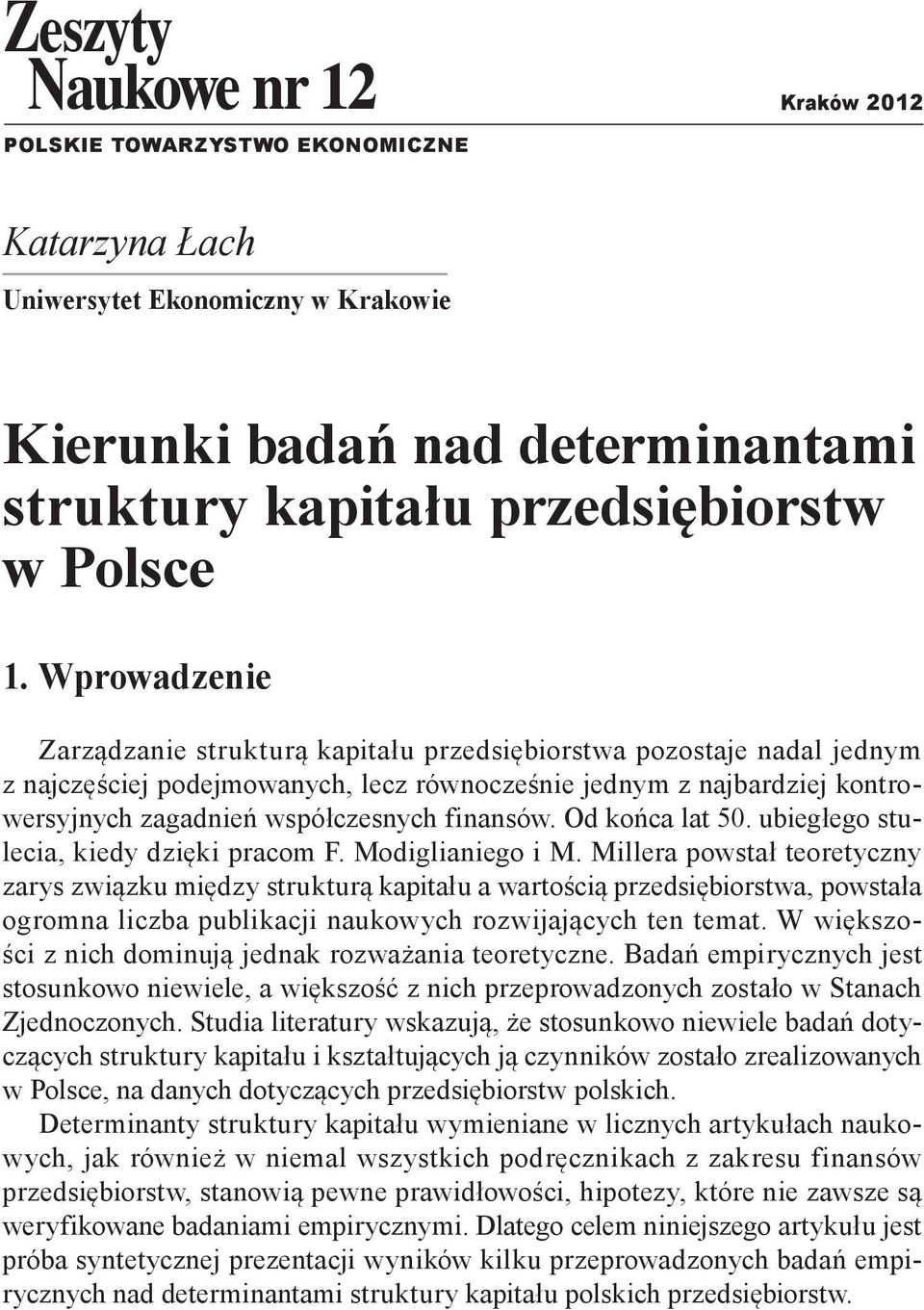 Zeszyty Naukowe nr 12

Kraków 2012

POLSKIE TOWARZYSTWO EKONOMICZNE

Katarzyna Łach

Uniwersytet Ekonomiczny w Krakowie

Kierunki badań nad determinantami struktury kapitału przedsiębiorstw w Polsce

1. Wprowadzenie

Zarządzanie strukturą kapitału przedsiębiorstwa pozostaje nadal jednym z najczęściej podejmowanych, lecz równocześnie jednym z najbardziej kontrowersyjnych zagadnień współczesnych finansów. Od końca lat 50. ubiegłego stulecia, kiedy dzięki pracom F. Modiglianiego i M. Millera powstał teoretyczny zarys związku między strukturą kapitału a wartością przedsiębiorstwa, powstała ogromna liczba publikacji naukowych rozwijających ten temat. W większości z nich dominują jednak rozważania teoretyczne. Badań empirycznych jest stosunkowo niewiele, a większość z nich przeprowadzonych zostało w Stanach Zjednoczonych. Studia literatury wskazują, że stosunkowo niewiele badań dotyczących struktury kapitału i kształtujących ją czynników zostało zrealizowanych w Polsce, na danych dotyczących przedsiębiorstw polskich.

Determinanty struktury kapitału wymieniane w licznych artykułach naukowych, jak również w niemal wszystkich podręcznikach z zakresu finansów przedsiębiorstw, stanowią pewne prawidłowości, hipotezy, które nie zawsze są weryfikowane badaniami empirycznymi. Dlatego celem niniejszego artykułu jest próba syntetycznej prezentacji wyników kilku przeprowadzonych badań empirycznych nad determinantami struktury kapitału polskich przedsiębiorstw.